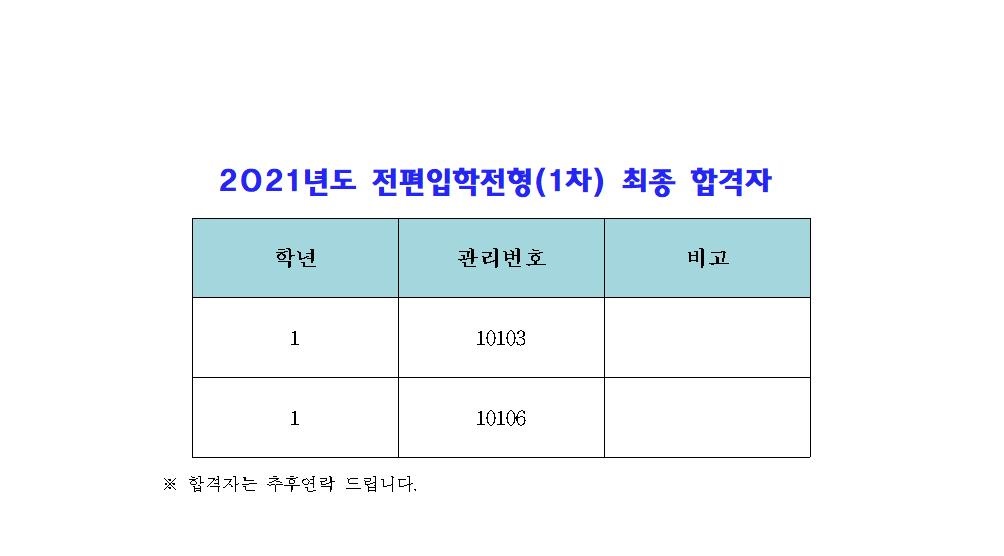 2021년도 전편입학전형(1차) 최종 합격자

| 학년 | 관리번호 | 비고 |
|---|---|---|
| 1 | 10103 | |
| 1 | 10106 | |

※ 합격자는 추후연락 드립니다.